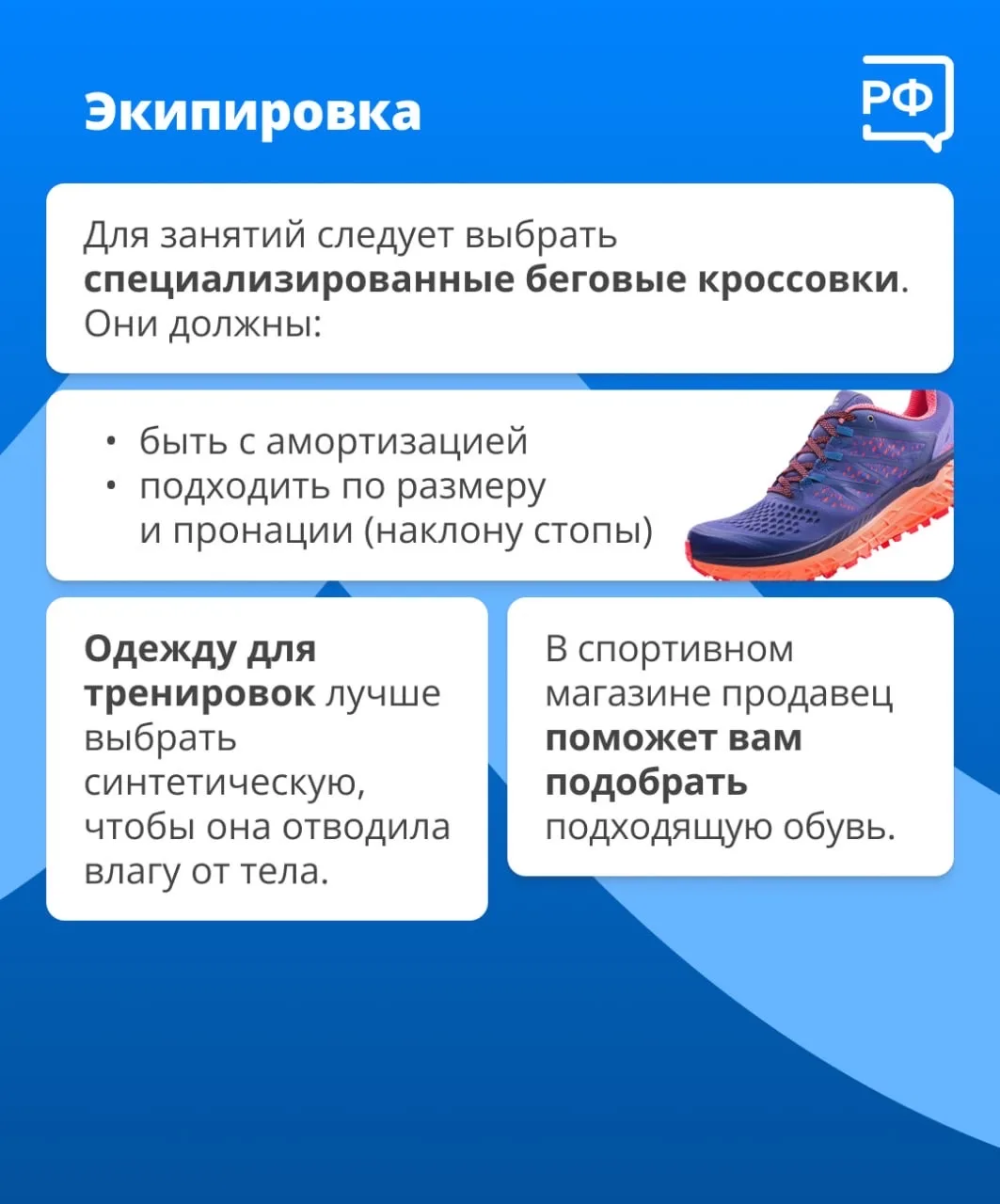 Экипировка

РФ

Для занятий следует выбрать специализированные беговые кроссовки. Они должны:

• быть с амортизацией
• подходить по размеру и пронации (наклону стопы)

Одежду для тренировок лучше выбрать синтетическую, чтобы она отводила влагу от тела.

В спортивном магазине продавец поможет вам подобрать подходящую обувь.